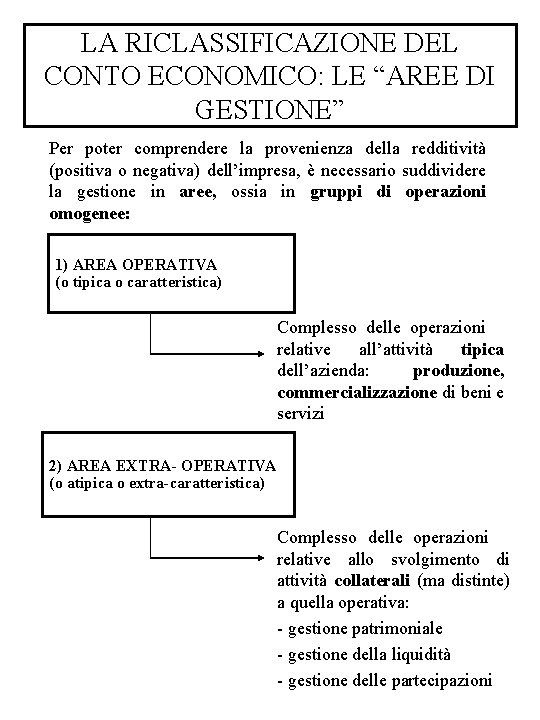 LA RICLASSIFICAZIONE DEL CONTO ECONOMICO: LE "AREE DI GESTIONE"

Per poter comprendere la provenienza della redditività (positiva o negativa) dell'impresa, è necessario suddividere la gestione in aree, ossia in gruppi di operazioni omogenee:

1) AREA OPERATIVA
(o tipica o caratteristica)

Complesso delle operazioni relative all'attività tipica dell'azienda: produzione, commercializzazione di beni e servizi

2) AREA EXTRA- OPERATIVA
(o atipica o extra-caratteristica)

Complesso delle operazioni relative allo svolgimento di attività collaterali (ma distinte) a quella operativa:
- gestione patrimoniale
- gestione della liquidità
- gestione delle partecipazioni